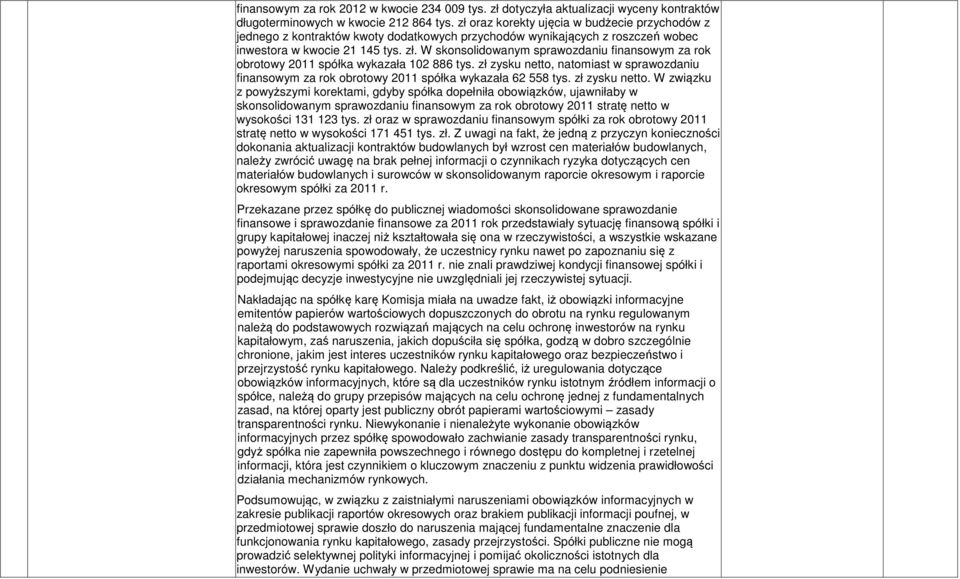 finansowym za rok 2012 w kwocie 234 009 tys. zł dotyczyła aktualizacji wyceny kontraktów długoterminowych w kwocie 212 864 tys. zł oraz korekty ujęcia w budżecie przychodów z jednego z kontraktów kwoty dodatkowych przychodów wynikających z roszczeń wobec inwestora w kwocie 21 145 tys. zł. W skonsolidowanym sprawozdaniu finansowym za rok obrotowy 2011 spółka wykazała 102 886 tys. zł zysku netto, natomiast w sprawozdaniu finansowym za rok obrotowy 2011 spółka wykazała 62 558 tys. zł zysku netto. W związku z powyższymi korektami, gdyby spółka dopełniła obowiązków, ujawniłaby w skonsolidowanym sprawozdaniu finansowym za rok obrotowy 2011 stratę netto w wysokości 131 123 tys. zł oraz w sprawozdaniu finansowym spółki za rok obrotowy 2011 stratę netto w wysokości 171 451 tys. zł. Z uwagi na fakt, że jedną z przyczyn konieczności dokonania aktualizacji kontraktów budowlanych był wzrost cen materiałów budowlanych, należy zwrócić uwagę na brak pełnej informacji o czynnikach ryzyka dotyczących cen materiałów budowlanych i surowców w skonsolidowanym raporcie okresowym i raporcie okresowym spółki za 2011 r.

Przekazane przez spółkę do publicznej wiadomości skonsolidowane sprawozdanie finansowe i sprawozdanie finansowe za 2011 rok przedstawiały sytuację finansową spółki i grupy kapitałowej inaczej niż kształtowała się ona w rzeczywistości, a wszystkie wskazane powyżej naruszenia spowodowały, że uczestnicy rynku nawet po zapoznaniu się z raportami okresowymi spółki za 2011 r. nie znali prawdziwej kondycji finansowej spółki i podejmując decyzje inwestycyjne nie uwzględniali jej rzeczywistej sytuacji.

Nakładając na spółkę karę Komisja miała na uwadze fakt, iż obowiązki informacyjne emitentów papierów wartościowych dopuszczonych do obrotu na rynku regulowanym należą do podstawowych rozwiązań mających na celu ochronę inwestorów na rynku kapitałowym, zaś naruszenia, jakich dopuściła się spółka, godzą w dobro szczególnie chronione, jakim jest interes uczestników rynku kapitałowego oraz bezpieczeństwo i przejrzystość rynku kapitałowego. Należy podkreślić, iż uregulowania dotyczące obowiązków informacyjnych, które są dla uczestników rynku istotnym źródłem informacji o spółce, należą do grupy przepisów mających na celu ochronę jednej z fundamentalnych zasad, na której oparty jest publiczny obrót papierami wartościowymi – zasady transparentności rynku. Niewykonanie i nienależyte wykonanie obowiązków informacyjnych przez spółkę spowodowało zachwianie zasady transparentności rynku, gdyż spółka nie zapewniła powszechnego i równego dostępu do kompletnej i rzetelnej informacji, która jest czynnikiem o kluczowym znaczeniu z punktu widzenia prawidłowości działania mechanizmów rynkowych.

Podsumowując, w związku z zaistniałymi naruszeniami obowiązków informacyjnych w zakresie publikacji raportów okresowych oraz brakiem publikacji informacji poufnej, w przedmiotowej sprawie doszło do naruszenia mającej fundamentalne znaczenie dla funkcjonowania rynku kapitałowego, zasady przejrzystości. Spółki publiczne nie mogą prowadzić selektywnej polityki informacyjnej i pomijać okoliczności istotnych dla inwestorów. Wydanie uchwały w przedmiotowej sprawie ma na celu podniesienie